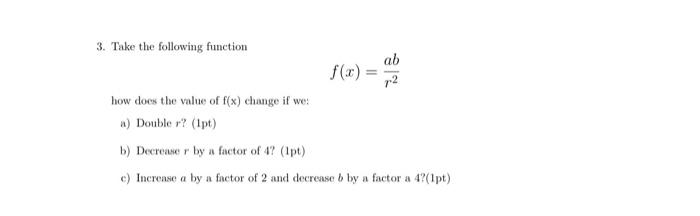 3. Take the following function

$$f(x) = \frac{ab}{r^2}$$

how does the value of f(x) change if we:

a) Double $r$? (1pt)

b) Decrease $r$ by a factor of 4? (1pt)

c) Increase $a$ by a factor of 2 and decrease $b$ by a factor a 4?(1pt)